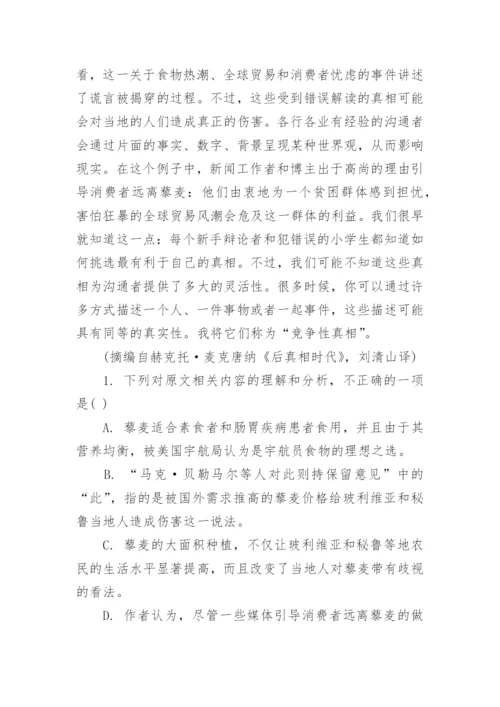 看，这一关于食物热潮、全球贸易和消费者忧虑的事件讲述了谎言被揭穿的过程。不过，这些受到错误解读的真相可能会对当地的人们造成真正的伤害。各行各业有经验的沟通者会通过片面的事实、数字、背景呈现某种世界观，从而影响现实。在这个例子中，新闻工作者和博主出于高尚的理由引导消费者远离藜麦：他们由衷地为一个贫困群体感到担忧，害怕狂暴的全球贸易风潮会危及这一群体的利益。我们很早就知道这一点：每个新手辩论者和犯错误的小学生都知道如何挑选最有利于自己的真相。不过，我们可能不知道这些真相为沟通者提供了多大的灵活性。很多时候，你可以通过许多方式描述一个人、一件事物或者一起事件，这些描述可能具有同等的真实性。我将它们称为“竞争性真相”。

(摘编自赫克托·麦克唐纳《后真相时代》，刘清山译)

1. 下列对原文相关内容的理解和分析，不正确的一项是( )

A. 藜麦适合素食者和肠胃疾病患者食用，并且由于其营养均衡，被美国宇航局认为是宇航员食物的理想之选。

B. “马克·贝勒马尔等人对此则持保留意见”中的“此”，指的是被国外需求推高的藜麦价格给玻利维亚和秘鲁当地人造成伤害这一说法。

C. 藜麦的大面积种植，不仅让玻利维亚和秘鲁等地农民的生活水平显著提高，而且改变了当地人对藜麦带有歧视的看法。

D. 作者认为，尽管一些媒体引导消费者远离藜麦的做